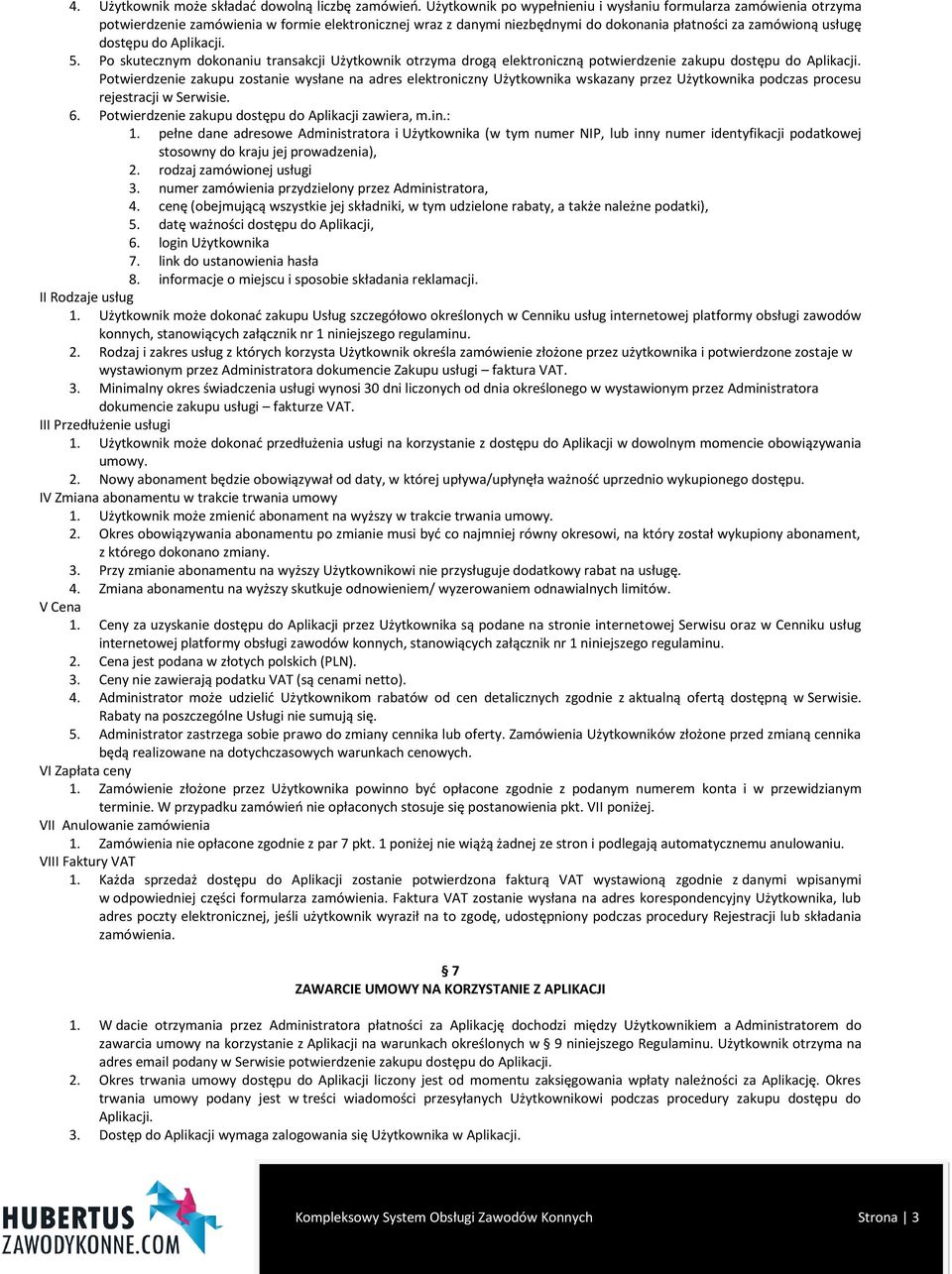 4. Użytkownik może składać dowolną liczbę zamówień. Użytkownik po wypełnieniu i wysłaniu formularza zamówienia otrzyma potwierdzenie zamówienia w formie elektronicznej wraz z danymi niezbędnymi do dokonania płatności za zamówioną usługę dostępu do Aplikacji.
5. Po skutecznym dokonaniu transakcji Użytkownik otrzyma drogą elektroniczną potwierdzenie zakupu dostępu do Aplikacji. Potwierdzenie zakupu zostanie wysłane na adres elektroniczny Użytkownika wskazany przez Użytkownika podczas procesu rejestracji w Serwisie.
6. Potwierdzenie zakupu dostępu do Aplikacji zawiera, m.in.:
1. pełne dane adresowe Administratora i Użytkownika (w tym numer NIP, lub inny numer identyfikacji podatkowej stosowny do kraju jej prowadzenia),
2. rodzaj zamówionej usługi
3. numer zamówienia przydzielony przez Administratora,
4. cenę (obejmującą wszystkie jej składniki, w tym udzielone rabaty, a także należne podatki),
5. datę ważności dostępu do Aplikacji,
6. login Użytkownika
7. link do ustanowienia hasła
8. informacje o miejscu i sposobie składania reklamacji.
II Rodzaje usług
1. Użytkownik może dokonać zakupu Usług szczegółowo określonych w Cenniku usług internetowej platformy obsługi zawodów konnych, stanowiących załącznik nr 1 niniejszego regulaminu.
2. Rodzaj i zakres usług z których korzysta Użytkownik określa zamówienie złożone przez użytkownika i potwierdzone zostaje w wystawionym przez Administratora dokumencie Zakupu usługi – faktura VAT.
3. Minimalny okres świadczenia usługi wynosi 30 dni liczonych od dnia określonego w wystawionym przez Administratora dokumencie zakupu usługi – fakturze VAT.
III Przedłużenie usługi
1. Użytkownik może dokonać przedłużenia usługi na korzystanie z dostępu do Aplikacji w dowolnym momencie obowiązywania umowy.
2. Nowy abonament będzie obowiązywał od daty, w której upływa/upłynęła ważność uprzednio wykupionego dostępu.
IV Zmiana abonamentu w trakcie trwania umowy
1. Użytkownik może zmienić abonament na wyższy w trakcie trwania umowy.
2. Okres obowiązywania abonamentu po zmianie musi być co najmniej równy okresowi, na który został wykupiony abonament, z którego dokonano zmiany.
3. Przy zmianie abonamentu na wyższy Użytkownikowi nie przysługuje dodatkowy rabat na usługę.
4. Zmiana abonamentu na wyższy skutkuje odnowieniem/ wyzerowaniem odnawialnych limitów.
V Cena
1. Ceny za uzyskanie dostępu do Aplikacji przez Użytkownika są podane na stronie internetowej Serwisu oraz w Cenniku usług internetowej platformy obsługi zawodów konnych, stanowiących załącznik nr 1 niniejszego regulaminu.
2. Cena jest podana w złotych polskich (PLN).
3. Ceny nie zawierają podatku VAT (są cenami netto).
4. Administrator może udzielić Użytkownikom rabatów od cen detalicznych zgodnie z aktualną ofertą dostępną w Serwisie. Rabaty na poszczególne Usługi nie sumują się.
5. Administrator zastrzega sobie prawo do zmiany cennika lub oferty. Zamówienia Użytkowników złożone przed zmianą cennika będą realizowane na dotychczasowych warunkach cenowych.
VI Zapłata ceny
1. Zamówienie złożone przez Użytkownika powinno być opłacone zgodnie z podanym numerem konta i w przewidzianym terminie. W przypadku zamówień nie opłaconych stosuje się postanowienia pkt. VII poniżej.
VII Anulowanie zamówienia
1. Zamówienia nie opłacone zgodnie z par 7 pkt. 1 poniżej nie wiążą żadnej ze stron i podlegają automatycznemu anulowaniu.
VIII Faktury VAT
1. Każda sprzedaż dostępu do Aplikacji zostanie potwierdzona fakturą VAT wystawioną zgodnie z danymi wpisanymi w odpowiedniej części formularza zamówienia. Faktura VAT zostanie wysłana na adres korespondencyjny Użytkownika, lub adres poczty elektronicznej, jeśli użytkownik wyraził na to zgodę, udostępniony podczas procedury Rejestracji lub składania zamówienia.

§ 7
ZAWARCIE UMOWY NA KORZYSTANIE Z APLIKACJI

1. W dacie otrzymania przez Administratora płatności za Aplikację dochodzi między Użytkownikiem a Administratorem do zawarcia umowy na korzystanie z Aplikacji na warunkach określonych w § 9 niniejszego Regulaminu. Użytkownik otrzyma na adres email podany w Serwisie potwierdzenie zakupu dostępu do Aplikacji.
2. Okres trwania umowy dostępu do Aplikacji liczony jest od momentu zaksięgowania wpłaty należności za Aplikację. Okres trwania umowy podany jest w treści wiadomości przesyłanych Użytkownikowi podczas procedury zakupu dostępu do Aplikacji.
3. Dostęp do Aplikacji wymaga zalogowania się Użytkownika w Aplikacji.

HUBERTUS
ZAWODYKONNE.COM
Kompleksowy System Obsługi Zawodów Konnych
Strona | 3